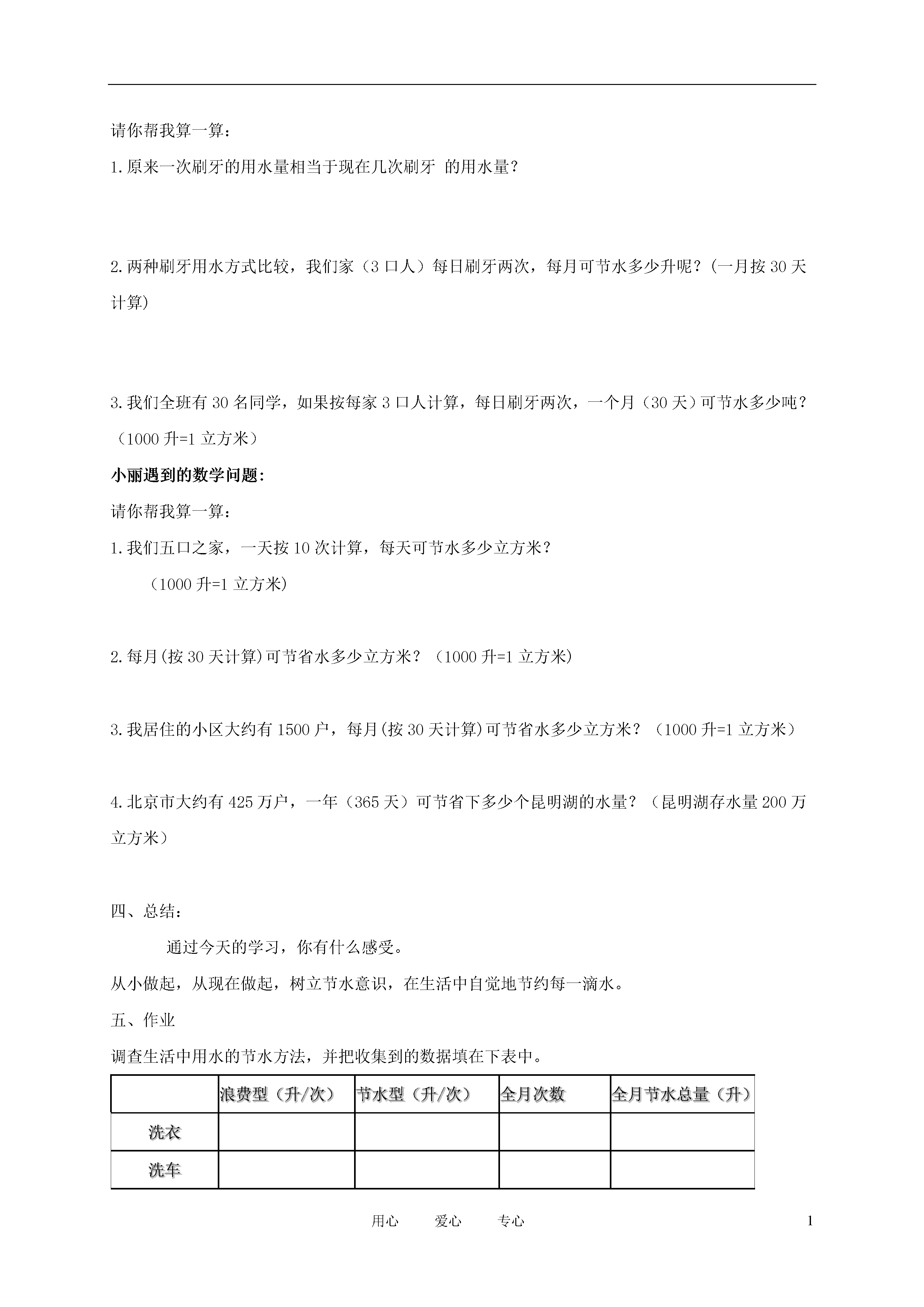 请你帮我算一算：

1.原来一次刷牙的用水量相当于现在几次刷牙 的用水量？

2.两种刷牙用水方式比较，我们家（3 口人）每日刷牙两次，每月可节水多少升呢？(一月按 30 天计算)

3.我们全班有 30 名同学，如果按每家 3 口人计算，每日刷牙两次，一个月（30 天）可节水多少吨？（1000 升=1 立方米）

小丽遇到的数学问题:

请你帮我算一算：

1.我们五口之家，一天按 10 次计算，每天可节水多少立方米？

（1000 升=1 立方米）

2.每月(按 30 天计算)可节省水多少立方米？（1000 升=1 立方米）

3.我居住的小区大约有 1500 户，每月(按 30 天计算)可节省水多少立方米？（1000 升=1 立方米）

4.北京市大约有 425 万户，一年（365 天）可节省下多少个昆明湖的水量？（昆明湖存水量 200 万立方米）

四、总结：

通过今天的学习，你有什么感受。

从小做起，从现在做起，树立节水意识，在生活中自觉地节约每一滴水。

五、作业

调查生活中用水的节水方法，并把收集到的数据填在下表中。

| | 浪费型（升/次） | 节水型（升/次） | 全月次数 | 全月节水总量（升） |
|---|---|---|---|---|
| 洗衣 | | | | |
| 洗车 | | | | |

用心 爱心 专心

1